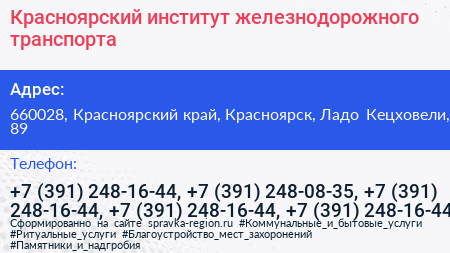 Красноярский институт железнодорожного транспорта

Адрес:

660028, Красноярский край, Красноярск, Ладо Кецховели, 89

Телефон:

+7 (391) 248-16-44, +7 (391) 248-08-35, +7 (391) 248-16-44, +7 (391) 248-16-44, +7 (391) 248-16-44

Сформированно на сайте spravka-region.ru #Коммунальные_и_бытовые_услуги #Ритуальные_услуги #Благоустройство_мест_захоронений #Памятники_и_надгробия